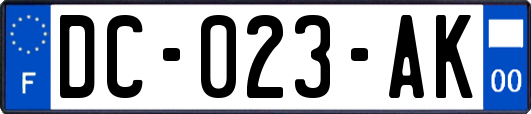 F

DC-023-AK

00